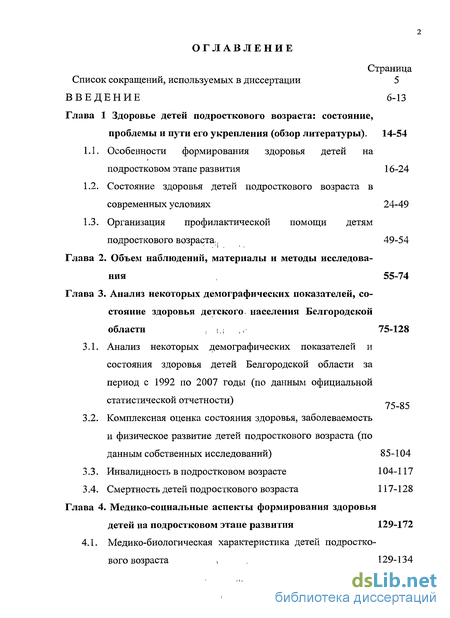 2

ОГЛАВЛЕНИЕ

Страница

Список сокращений, используемых в диссертации 5

ВВЕДЕНИЕ 6-13

Глава 1 Здоровье детей подросткового возраста: состояние, проблемы и пути его укрепления (обзор литературы). 14-54

1.1. Особенности формирования здоровья детей на подростковом этапе развития 16-24

1.2. Состояние здоровья детей подросткового возраста в современных условиях 24-49

1.3. Организация профилактической помощи детям подросткового возраста 49-54

Глава 2. Объем наблюдений, материалы и методы исследования 55-74

Глава 3. Анализ некоторых демографических показателей, состояние здоровья детского населения Белгородской области 75-128

3.1. Анализ некоторых демографических показателей и состояния здоровья детей Белгородской области за период с 1992 по 2007 годы (по данным официальной статистической отчетности) 75-85

3.2. Комплексная оценка состояния здоровья, заболеваемость и физическое развитие детей подросткового возраста (по данным собственных исследований) 85-104

3.3. Инвалидность в подростковом возрасте 104-117

3.4. Смертность детей подросткового возраста 117-128

Глава 4. Медико-социальные аспекты формирования здоровья детей на подростковом этапе развития 129-172

4.1. Медико-биологическая характеристика детей подросткового возраста 129-134

dsLib.net
библиотека диссертаций